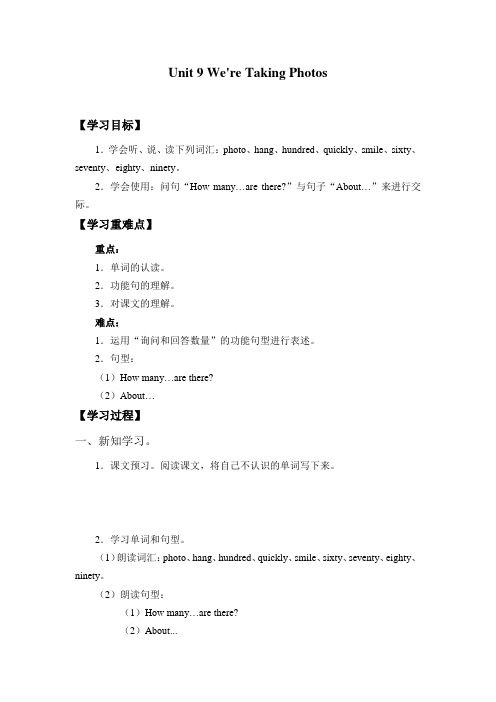 Unit 9 We're Taking Photos

【学习目标】

1．学会听、说、读下列词汇：photo、hang、hundred、quickly、smile、sixty、seventy、eighty、ninety。

2．学会使用：问句“How many…are there?”与句子“About…”来进行交际。

【学习重难点】

重点：

1．单词的认读。

2．功能句的理解。

3．对课文的理解。

难点：

1．运用“询问和回答数量”的功能句型进行表述。

2．句型：

（1）How many…are there?

（2）About…

【学习过程】

一、新知学习。

1．课文预习。阅读课文，将自己不认识的单词写下来。

2．学习单词和句型。

（1）朗读词汇：photo、hang、hundred、quickly、smile、sixty、seventy、eighty、ninety。

（2）朗读句型：

（1）How many…are there?

（2）About...